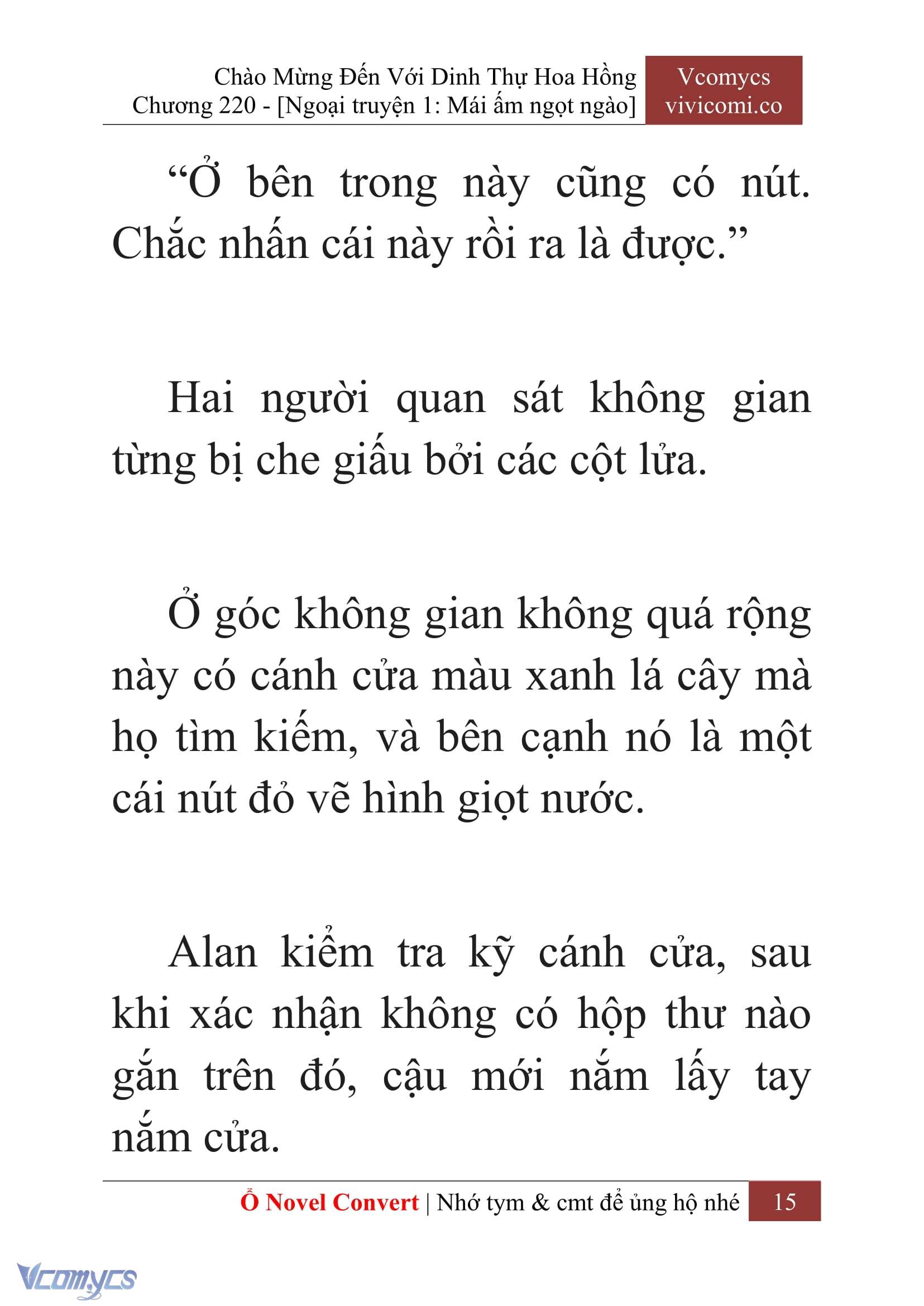 Chào Mừng Đến Với Dinh Thự Hoa Hồng
Chương 220 - [Ngoại truyện 1: Mái ấm ngọt ngào]

Vcomycs
vivicomi.co

“Ở bên trong này cũng có nút. Chắc nhấn cái này rồi ra là được.”

Hai người quan sát không gian từng bị che giấu bởi các cột lửa.

Ở góc không gian không quá rộng này có cánh cửa màu xanh lá cây mà họ tìm kiếm, và bên cạnh nó là một cái nút đỏ vẽ hình giọt nước.

Alan kiểm tra kỹ cánh cửa, sau khi xác nhận không có hộp thư nào gắn trên đó, cậu mới nắm lấy tay nắm cửa.

Ổ Novel Convert | Nhớ tym & cmt để ủng hộ nhé 15

Vcomycs